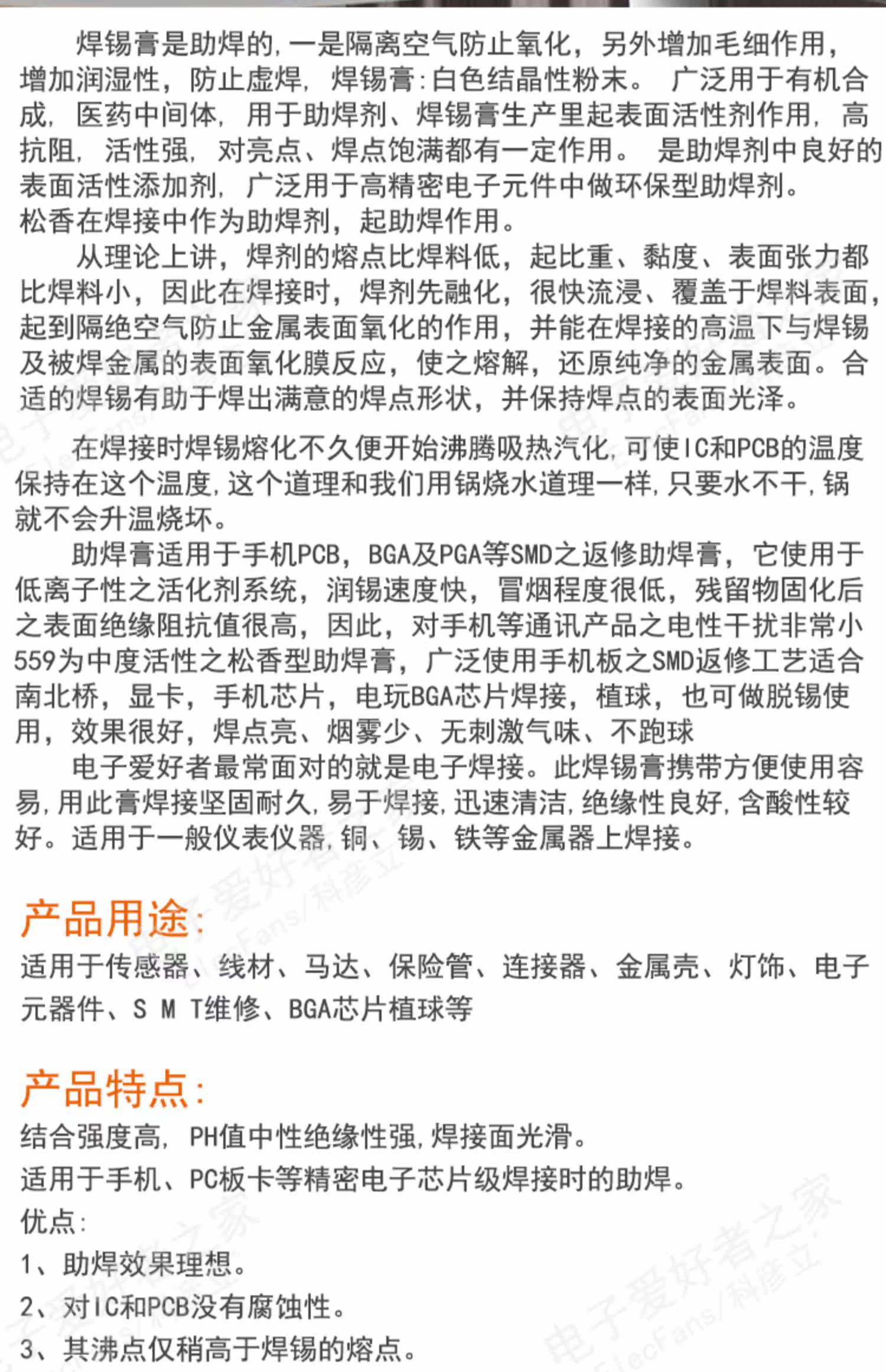 焊锡膏是助焊的，一是隔离空气防止氧化，另外增加毛细作用，增加润湿性，防止虚焊，焊锡膏：白色结晶性粉末。 广泛用于有机合成，医药中间体，用于助焊剂、焊锡膏生产里起表面活性剂作用，高抗阻，活性强，对亮点、焊点饱满都有一定作用。 是助焊剂中良好的表面活性添加剂，广泛用于高精密电子元件中做环保型助焊剂。
松香在焊接中作为助焊剂，起助焊作用。

从理论上讲，焊剂的熔点比焊料低，起比重、黏度、表面张力都比焊料小，因此在焊接时，焊剂先融化，很快流浸、覆盖于焊料表面，起到隔绝空气防止金属表面氧化的作用，并能在焊接的高温下与焊锡及被焊金属的表面氧化膜反应，使之熔解，还原纯净的金属表面。合适的焊锡有助于焊出满意的焊点形状，并保持焊点的表面光泽。

在焊接时焊锡熔化不久便开始沸腾吸热汽化，可使IC和PCB的温度保持在这个温度，这个道理和我们用锅烧水道理一样，只要水不干，锅就不会升温烧坏。

助焊膏适用于手机PCB，BGA及PGA等SMD之返修助焊膏，它使用于低离子性之活化剂系统，润锡速度快，冒烟程度很低，残留物固化后之表面绝缘阻抗值很高，因此，对手机等通讯产品之电性干扰非常小559为中度活性之松香型助焊膏，广泛使用手机板之SMD返修工艺适合南北桥，显卡，手机芯片，电玩BGA芯片焊接，植球，也可做脱锡使用，效果很好，焊点亮、烟雾少、无刺激气味、不跑球

电子爱好者最常面对的就是电子焊接。此焊锡膏携带方便使用容易，用此膏焊接坚固耐久，易于焊接，迅速清洁，绝缘性良好，含酸性较好。适用于一般仪表仪器，铜、锡、铁等金属器上焊接。

产品用途：
适用于传感器、线材、马达、保险管、连接器、金属壳、灯饰、电子元器件、S M T维修、BGA芯片植球等

产品特点：
结合强度高，PH值中性绝缘性强，焊接面光滑。
适用于手机、PC板卡等精密电子芯片级焊接时的助焊。
优点：
1、助焊效果理想。
2、对IC和PCB没有腐蚀性。
3、其沸点仅稍高于焊锡的熔点。

电子爱好者之家 ElecFans/科彦立